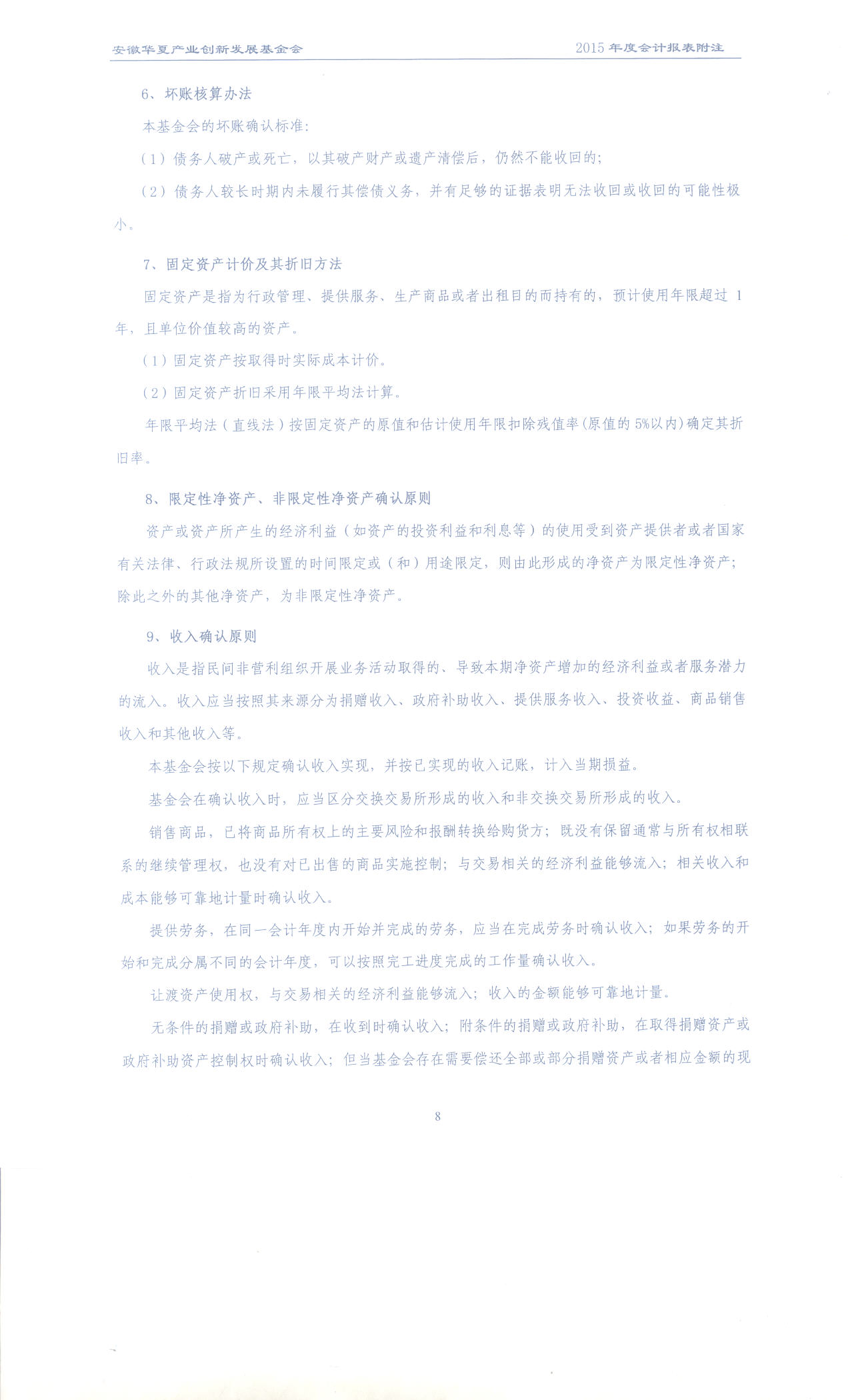 安徽华夏产业创新发展基金会 2015年度会计报表附注

6、坏账核算办法

本基金会的坏账确认标准:

（1）债务人破产或死亡，以其破产财产或遗产清偿后，仍然不能收回的；

（2）债务人较长时期内未履行其偿债义务，并有足够的证据表明无法收回或收回的可能性极小。

7、固定资产计价及其折旧方法

固定资产是指为行政管理、提供服务、生产商品或者出租目的而持有的，预计使用年限超过1年，且单位价值较高的资产。

（1）固定资产按取得时实际成本计价。

（2）固定资产折旧采用年限平均法计算。

年限平均法（直线法）按固定资产的原值和估计使用年限扣除残值率(原值的5%以内)确定其折旧率。

8、限定性净资产、非限定性净资产确认原则

资产或资产所产生的经济利益（如资产的投资利益和利息等）的使用受到资产提供者或者国家有关法律、行政法规所设置的时间限定或（和）用途限定，则由此形成的净资产为限定性净资产；除此之外的其他净资产，为非限定性净资产。

9、收入确认原则

收入是指民间非营利组织开展业务活动取得的、导致本期净资产增加的经济利益或者服务潜力的流入。收入应当按照其来源分为捐赠收入、政府补助收入、提供服务收入、投资收益、商品销售收入和其他收入等。

本基金会按以下规定确认收入实现，并按已实现的收入记账，计入当期损益。

基金会在确认收入时，应当区分交换交易所形成的收入和非交换交易所形成的收入。

销售商品，已将商品所有权上的主要风险和报酬转换给购货方；既没有保留通常与所有权相联系的继续管理权，也没有对已出售的商品实施控制；与交易相关的经济利益能够流入；相关收入和成本能够可靠地计量时确认收入。

提供劳务，在同一会计年度内开始并完成的劳务，应当在完成劳务时确认收入；如果劳务的开始和完成分属不同的会计年度，可以按照完工进度完成的工作量确认收入。

让渡资产使用权，与交易相关的经济利益能够流入；收入的金额能够可靠地计量。

无条件的捐赠或政府补助，在收到时确认收入；附条件的捐赠或政府补助，在取得捐赠资产或政府补助资产控制权时确认收入；但当基金会存在需要偿还全部或部分捐赠资产或者相应金额的现

8